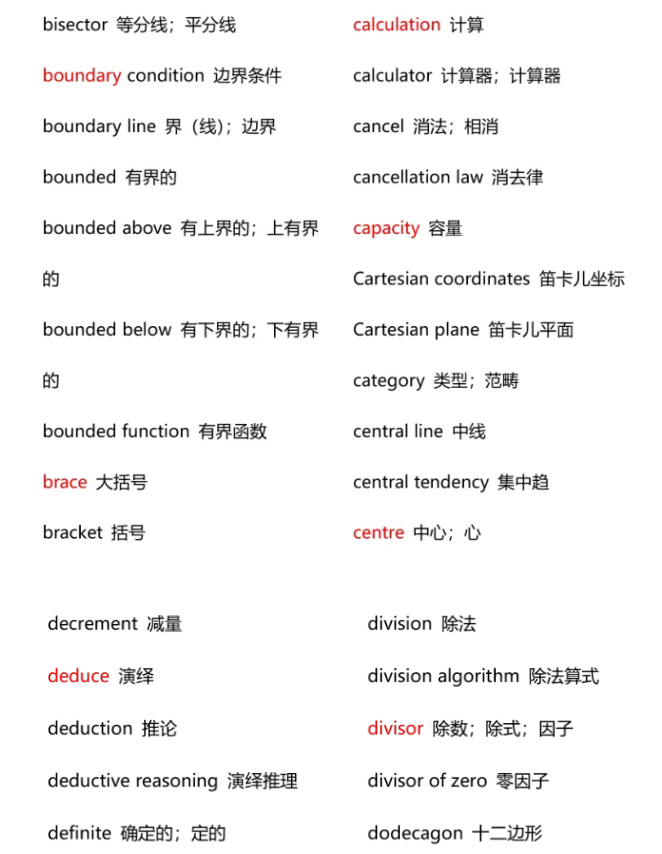 bisector 等分线；平分线

boundary condition 边界条件

boundary line 界（线）；边界

bounded 有界的

bounded above 有上界的；上有界的

bounded below 有下界的；下有界的

bounded function 有界函数

brace 大括号

bracket 括号

calculation 计算

calculator 计算器；计算器

cancel 消法；相消

cancellation law 消去律

capacity 容量

Cartesian coordinates 笛卡儿坐标

Cartesian plane 笛卡儿平面

category 类型；范畴

central line 中线

central tendency 集中趋

centre 中心；心

decrement 减量

deduce 演绎

deduction 推论

deductive reasoning 演绎推理

definite 确定的；定的

division 除法

division algorithm 除法算式

divisor 除数；除式；因子

divisor of zero 零因子

dodecagon 十二边形